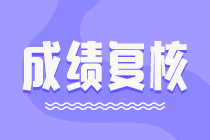 成绩复核